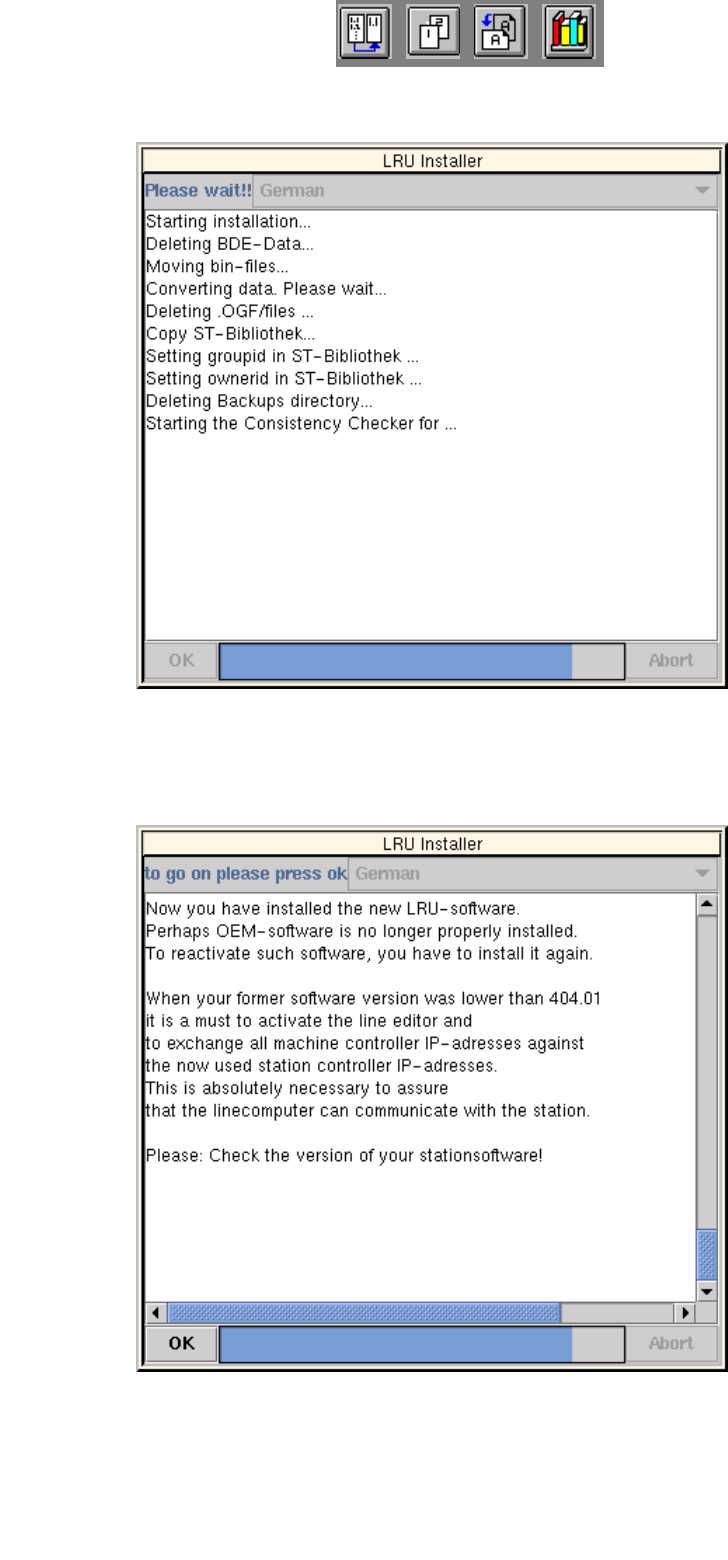 LRU Installer

Please wait!! German

Starting installation...
Deleting BDE-Data...
Moving bin-files...
Converting data. Please wait...
Deleting .OGF/files ...
Copy ST-Bibliothek...
Setting groupid in ST-Bibliothek ...
Setting ownerid in ST-Bibliothek ...
Deleting Backups directory...
Starting the Consistency Checker for ...

OK Abort

LRU Installer

to go on please press ok German

Now you have installed the new LRU-software.
Perhaps OEM-software is no longer properly installed.
To reactivate such software, you have to install it again.

When your former software version was lower than 404.01
it is a must to activate the line editor and
to exchange all machine controller IP-adresses against
the now used station controller IP-adresses.
This is absolutely necessary to assure
that the linecomputer can communicate with the station.

Please: Check the version of your stationsoftware!

OK Abort